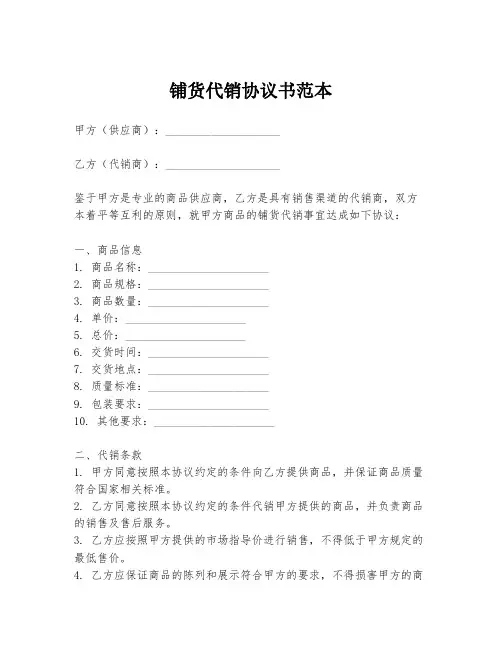 铺货代销协议书范本

甲方（供应商）：____________________

乙方（代销商）：____________________

鉴于甲方是专业的商品供应商，乙方是具有销售渠道的代销商，双方本着平等互利的原则，就甲方商品的铺货代销事宜达成如下协议：

一、商品信息
1. 商品名称：____________________
2. 商品规格：____________________
3. 商品数量：____________________
4. 单价：____________________
5. 总价：____________________
6. 交货时间：____________________
7. 交货地点：____________________
8. 质量标准：____________________
9. 包装要求：____________________
10. 其他要求：____________________

二、代销条款
1. 甲方同意按照本协议约定的条件向乙方提供商品，并保证商品质量符合国家相关标准。
2. 乙方同意按照本协议约定的条件代销甲方提供的商品，并负责商品的销售及售后服务。
3. 乙方应按照甲方提供的市场指导价进行销售，不得低于甲方规定的最低售价。
4. 乙方应保证商品的陈列和展示符合甲方的要求，不得损害甲方的商